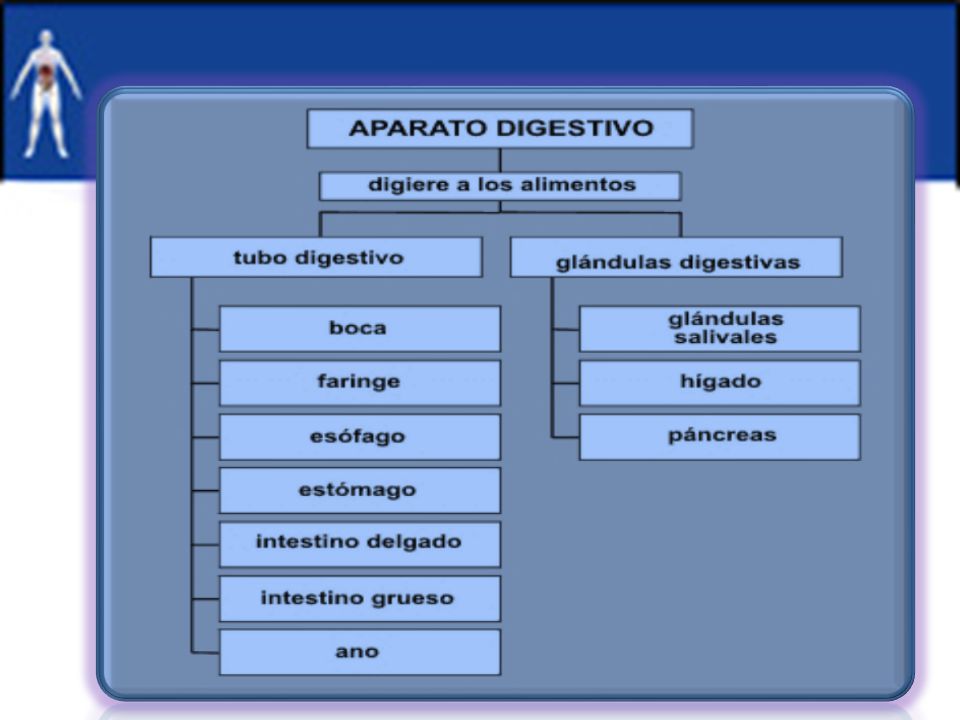 APARATO DIGESTIVO

digiere a los alimentos

tubo digestivo

boca

faringe

esófago

estómago

intestino delgado

intestino grueso

ano

glándulas digestivas

glándulas salivales

hígado

páncreas